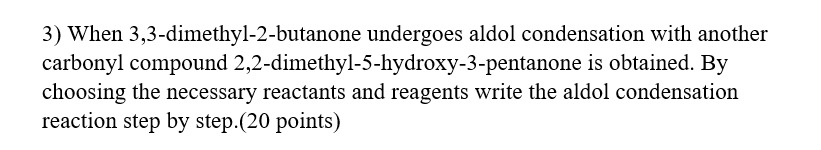 3) When 3,3-dimethyl-2-butanone undergoes aldol condensation with another carbonyl compound 2,2-dimethyl-5-hydroxy-3-pentanone is obtained. By choosing the necessary reactants and reagents write the aldol condensation reaction step by step.(20 points)